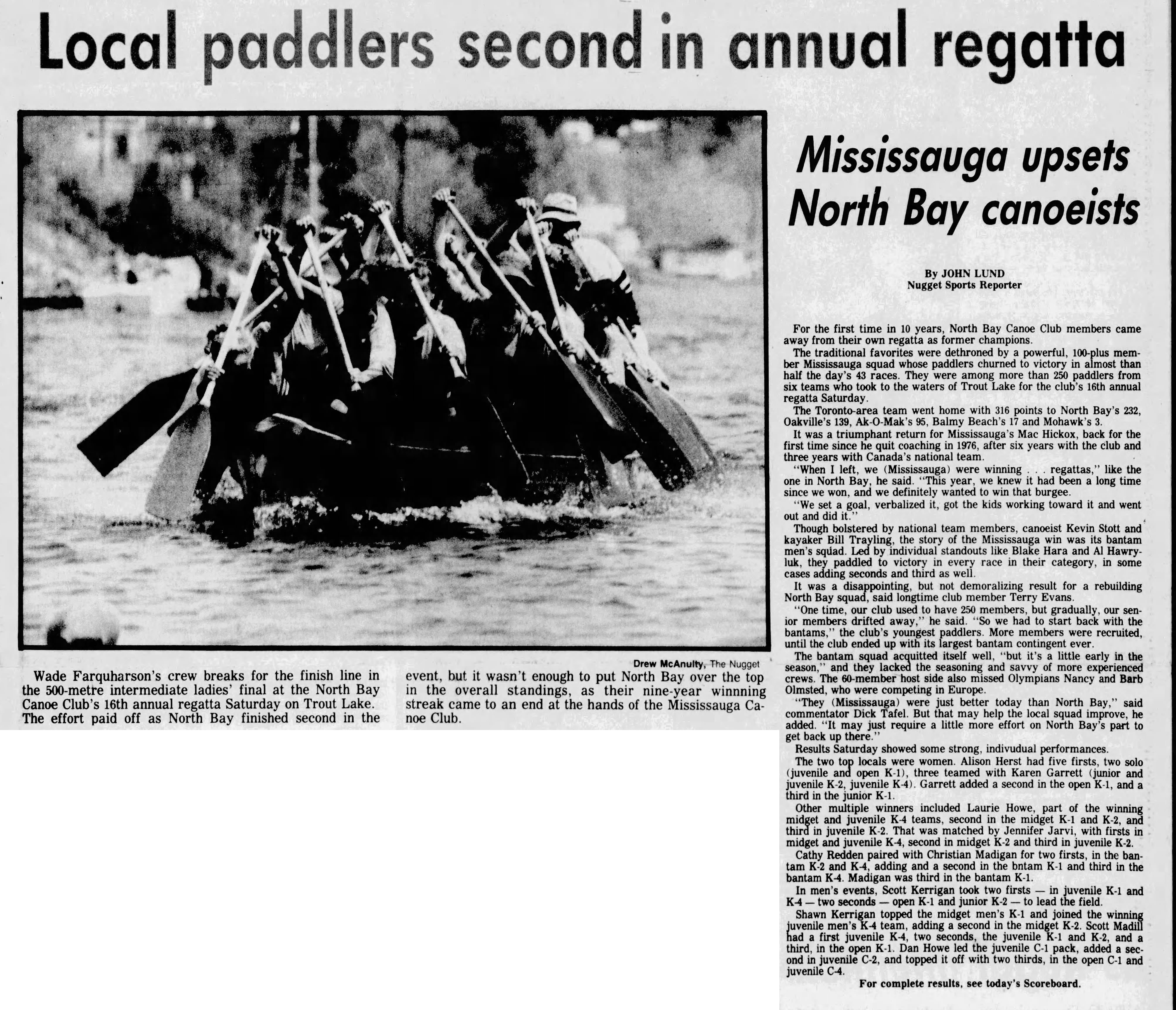 Local paddlers second in annual regatta

Drew McAnulty, The Nugget

Wade Farquharson's crew breaks for the finish line in the 500-metre intermediate ladies' final at the North Bay Canoe Club's 16th annual regatta Saturday on Trout Lake. The effort paid off as North Bay finished second in the event, but it wasn't enough to put North Bay over the top in the overall standings, as their nine-year winnning streak came to an end at the hands of the Mississauga Canoe Club.

Mississauga upsets North Bay canoeists

By JOHN LUND
Nugget Sports Reporter

For the first time in 10 years, North Bay Canoe Club members came away from their own regatta as former champions.

The traditional favorites were dethroned by a powerful, 100-plus member Mississauga squad whose paddlers churned to victory in almost than half the day's 43 races. They were among more than 250 paddlers from six teams who took to the waters of Trout Lake for the club's 16th annual regatta Saturday.

The Toronto-area team went home with 316 points to North Bay's 232, Oakville's 139, Ak-O-Mak's 95, Balmy Beach's 17 and Mohawk's 3.

It was a triumphant return for Mississauga's Mac Hickox, back for the first time since he quit coaching in 1976, after six years with the club and three years with Canada's national team.

"When I left, we (Mississauga) were winning . . . regattas," like the one in North Bay, he said. "This year, we knew it had been a long time since we won, and we definitely wanted to win that burgee.

"We set a goal, verbalized it, got the kids working toward it and went out and did it."

Though bolstered by national team members, canoeist Kevin Stott and kayaker Bill Trayling, the story of the Mississauga win was its bantam men's squad. Led by individual standouts like Blake Hara and Al Hawryluk, they paddled to victory in every race in their category, in some cases adding seconds and third as well.

It was a disappointing, but not demoralizing result for a rebuilding North Bay squad, said longtime club member Terry Evans.

"One time, our club used to have 250 members, but gradually, our senior members drifted away," he said. "So we had to start back with the bantams," the club's youngest paddlers. More members were recruited, until the club ended up with its largest bantam contingent ever.

The bantam squad acquitted itself well, "but it's a little early in the season," and they lacked the seasoning and savvy of more experienced crews. The 60-member host side also missed Olympians Nancy and Barb Olmsted, who were competing in Europe.

"They (Mississauga) were just better today than North Bay," said commentator Dick Tafel. But that may help the local squad improve, he added. "It may just require a little more effort on North Bay's part to get back up there."

Results Saturday showed some strong, indivudual performances.

The two top locals were women. Alison Herst had five firsts, two solo (juvenile and open K-1), three teamed with Karen Garrett (junior and juvenile K-2, juvenile K-4). Garrett added a second in the open K-1, and a third in the junior K-1.

Other multiple winners included Laurie Howe, part of the winning midget and juvenile K-4 teams, second in the midget K-1 and K-2, and third in juvenile K-2. That was matched by Jennifer Jarvi, with firsts in midget and juvenile K-4, second in midget K-2 and third in juvenile K-2.

Cathy Redden paired with Christian Madigan for two firsts, in the bantam K-2 and K-4, adding and a second in the bntam K-1 and third in the bantam K-4. Madigan was third in the bantam K-1.

In men's events, Scott Kerrigan took two firsts — in juvenile K-1 and K-4 — two seconds — open K-1 and junior K-2 — to lead the field.

Shawn Kerrigan topped the midget men's K-1 and joined the winning juvenile men's K-4 team, adding a second in the midget K-2. Scott Madill had a first juvenile K-4, two seconds, the juvenile K-1 and K-2, and a third, in the open K-1. Dan Howe led the juvenile C-1 pack, added a second in juvenile C-2, and topped it off with two thirds, in the open C-1 and juvenile C-4.

For complete results, see today's Scoreboard.